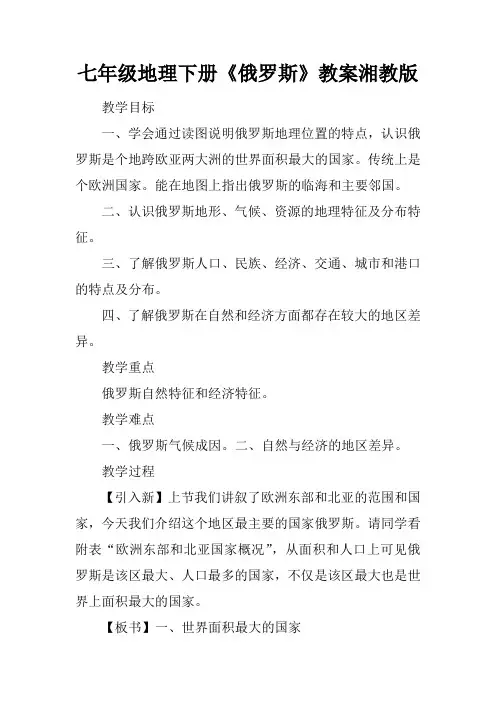 七年级地理下册《俄罗斯》教案湘教版

教学目标

一、学会通过读图说明俄罗斯地理位置的特点，认识俄罗斯是个地跨欧亚两大洲的世界面积最大的国家。传统上是个欧洲国家。能在地图上指出俄罗斯的临海和主要邻国。

二、认识俄罗斯地形、气候、资源的地理特征及分布特征。

三、了解俄罗斯人口、民族、经济、交通、城市和港口的特点及分布。

四、了解俄罗斯在自然和经济方面都存在较大的地区差异。

教学重点

俄罗斯自然特征和经济特征。

教学难点

一、俄罗斯气候成因。二、自然与经济的地区差异。

教学过程

【引入新】上节我们讲叙了欧洲东部和北亚的范围和国家，今天我们介绍这个地区最主要的国家俄罗斯。请同学看附表“欧洲东部和北亚国家概况”，从面积和人口上可见俄罗斯是该区最大、人口最多的国家，不仅是该区最大也是世界上面积最大的国家。

【板书】一、世界面积最大的国家